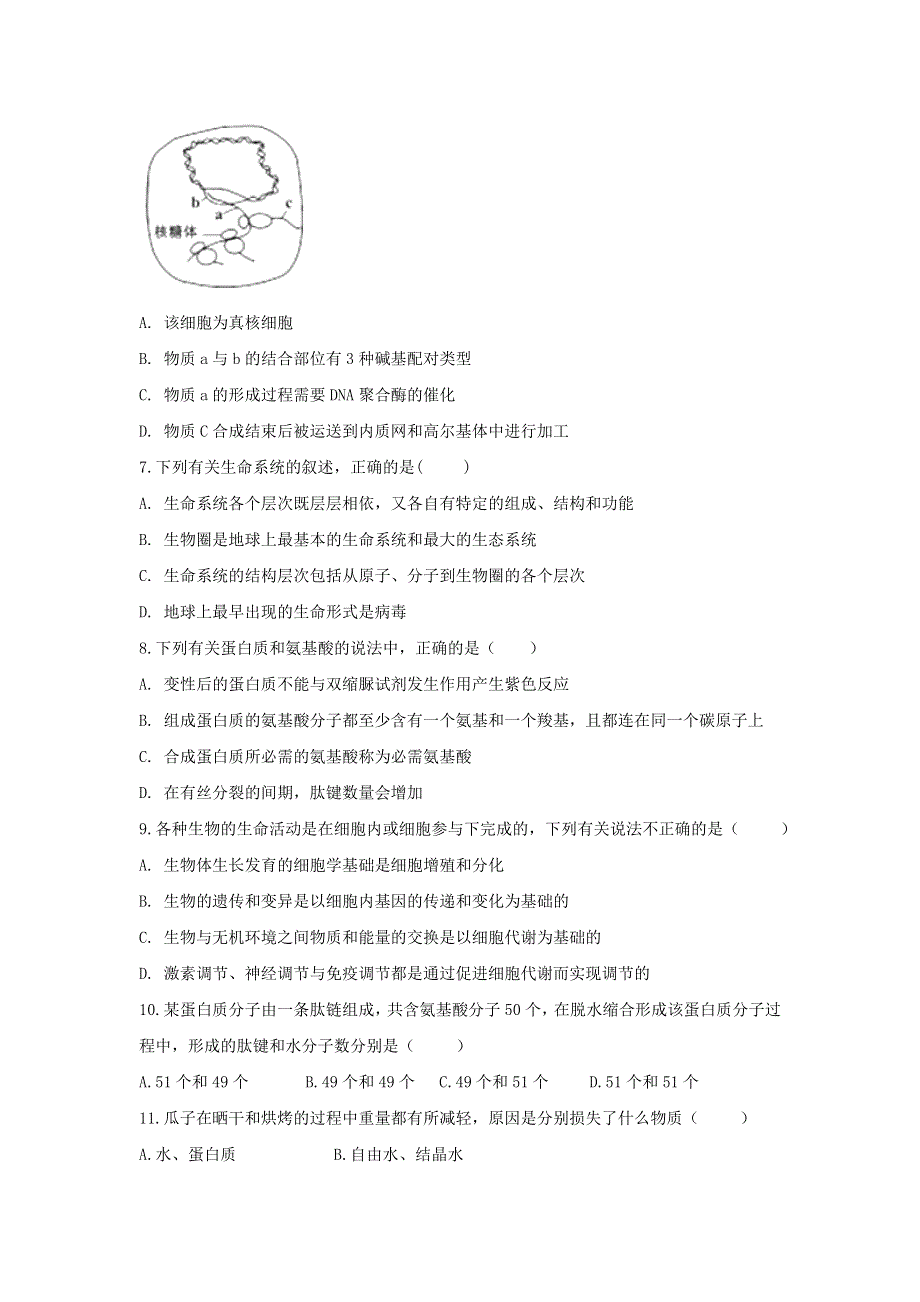 b
a
c
核糖体

A. 该细胞为真核细胞

B. 物质 a 与 b 的结合部位有 3 种碱基配对类型

C. 物质 a 的形成过程需要 DNA 聚合酶的催化

D. 物质 C 合成结束后被运送到内质网和高尔基体中进行加工

7.下列有关生命系统的叙述，正确的是(　　)

A. 生命系统各个层次既层层相依，又各自有特定的组成、结构和功能

B. 生物圈是地球上最基本的生命系统和最大的生态系统

C. 生命系统的结构层次包括从原子、分子到生物圈的各个层次

D. 地球上最早出现的生命形式是病毒

8.下列有关蛋白质和氨基酸的说法中，正确的是（　　）

A. 变性后的蛋白质不能与双缩脲试剂发生作用产生紫色反应

B. 组成蛋白质的氨基酸分子都至少含有一个氨基和一个羧基，且都连在同一个碳原子上

C. 合成蛋白质所必需的氨基酸称为必需氨基酸

D. 在有丝分裂的间期，肽键数量会增加

9.各种生物的生命活动是在细胞内或细胞参与下完成的，下列有关说法不正确的是（　　）

A. 生物体生长发育的细胞学基础是细胞增殖和分化

B. 生物的遗传和变异是以细胞内基因的传递和变化为基础的

C. 生物与无机环境之间物质和能量的交换是以细胞代谢为基础的

D. 激素调节、神经调节与免疫调节都是通过促进细胞代谢而实现调节的

10.某蛋白质分子由一条肽链组成，共含氨基酸分子 50 个，在脱水缩合形成该蛋白质分子过程中，形成的肽键和水分子数分别是（　　）

A.51 个和 49 个　　B.49 个和 49 个　　C.49 个和 51 个　　D.51 个和 51 个

11.瓜子在晒干和烘烤的过程中重量都有所减轻，原因是分别损失了什么物质（　　）

A.水、蛋白质　　　　B.自由水、结晶水